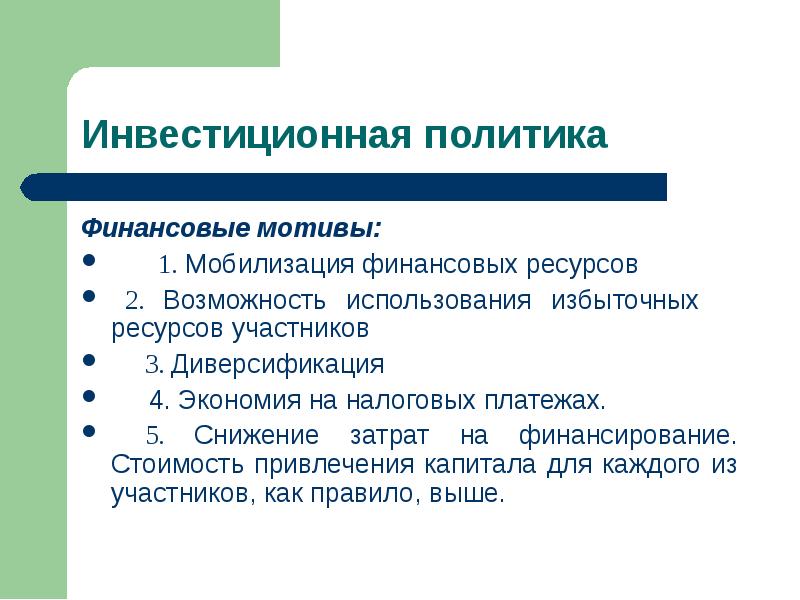 Инвестиционная политика

Финансовые мотивы:

- 1. Мобилизация финансовых ресурсов
- 2. Возможность использования избыточных ресурсов участников
- 3. Диверсификация
- 4. Экономия на налоговых платежах.
- 5. Снижение затрат на финансирование. Стоимость привлечения капитала для каждого из участников, как правило, выше.